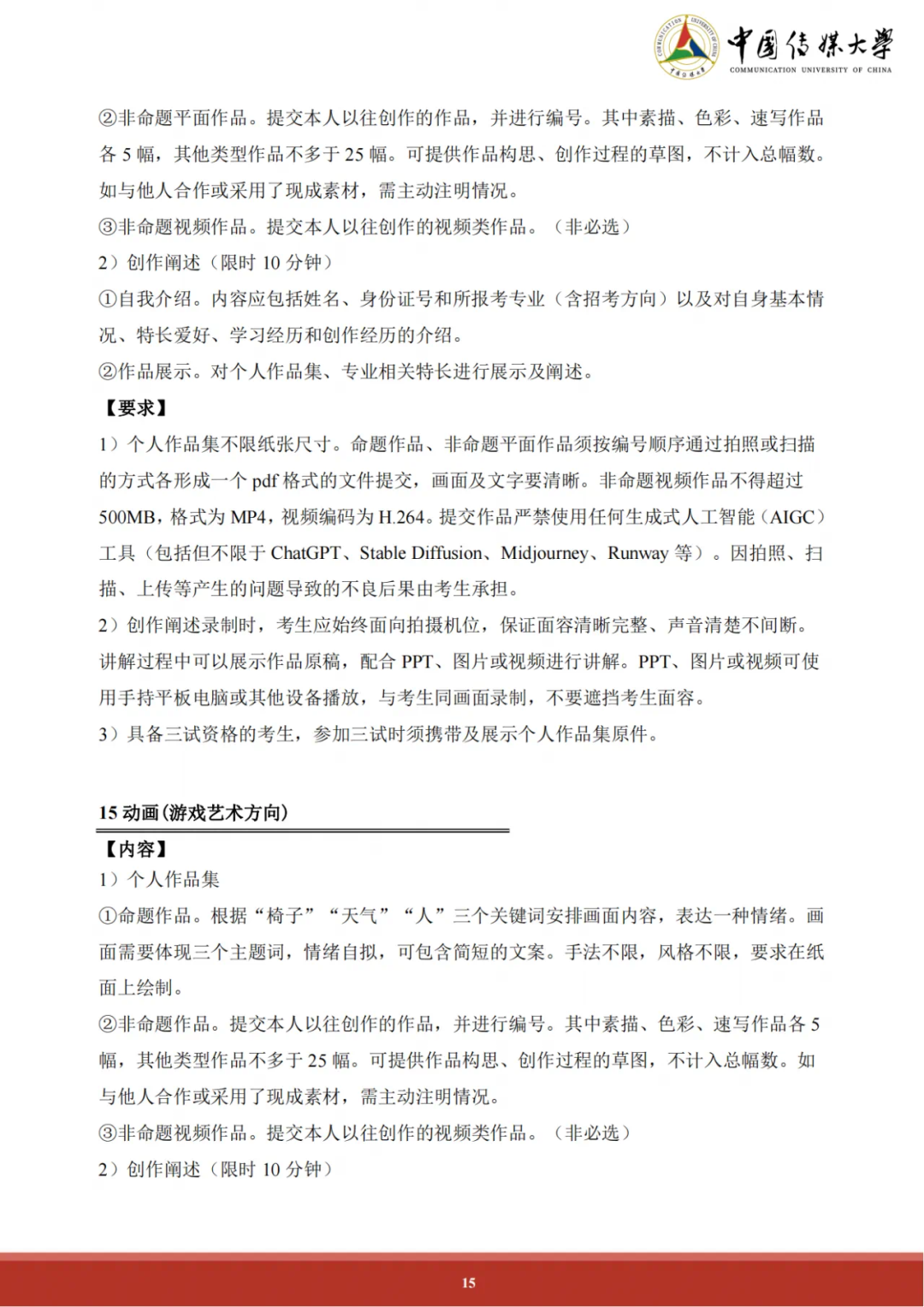 中国传媒大学
COMMUNICATION UNIVERSITY OF CHINA

②非命题平面作品。提交本人以往创作的作品，并进行编号。其中素描、色彩、速写作品各 5 幅，其他类型作品不多于 25 幅。可提供作品构思、创作过程的草图，不计入总幅数。如与他人合作或采用了现成素材，需主动注明情况。
③非命题视频作品。提交本人以往创作的视频类作品。（非必选）
2）创作阐述（限时 10 分钟）
①自我介绍。内容应包括姓名、身份证号和所报考专业（含招考方向）以及对自身基本情况、特长爱好、学习经历和创作经历的介绍。
②作品展示。对个人作品集、专业相关特长进行展示及阐述。
【要求】
1）个人作品集不限纸张尺寸。命题作品、非命题平面作品须按编号顺序通过拍照或扫描的方式各形成一个 pdf 格式的文件提交，画面及文字要清晰。非命题视频作品不得超过 500MB，格式为 MP4，视频编码为 H.264。提交作品严禁使用任何生成式人工智能（AIGC）工具（包括但不限于 ChatGPT、Stable Diffusion、Midjourney、Runway 等）。因拍照、扫描、上传等产生的问题导致的不良后果由考生承担。
2）创作阐述录制时，考生应始终面向拍摄机位，保证面容清晰完整、声音清楚不间断。讲解过程中可以展示作品原稿，配合 PPT、图片或视频进行讲解。PPT、图片或视频可使用手持平板电脑或其他设备播放，与考生同画面录制，不要遮挡考生面容。
3）具备三试资格的考生，参加三试时须携带及展示个人作品集原件。

15 动画(游戏艺术方向)
【内容】
1）个人作品集
①命题作品。根据“椅子”“天气”“人”三个关键词安排画面内容，表达一种情绪。画面需要体现三个主题词，情绪自拟，可包含简短的文案。手法不限，风格不限，要求在纸面上绘制。
②非命题作品。提交本人以往创作的作品，并进行编号。其中素描、色彩、速写作品各 5 幅，其他类型作品不多于 25 幅。可提供作品构思、创作过程的草图，不计入总幅数。如与他人合作或采用了现成素材，需主动注明情况。
③非命题视频作品。提交本人以往创作的视频类作品。（非必选）
2）创作阐述（限时 10 分钟）

15